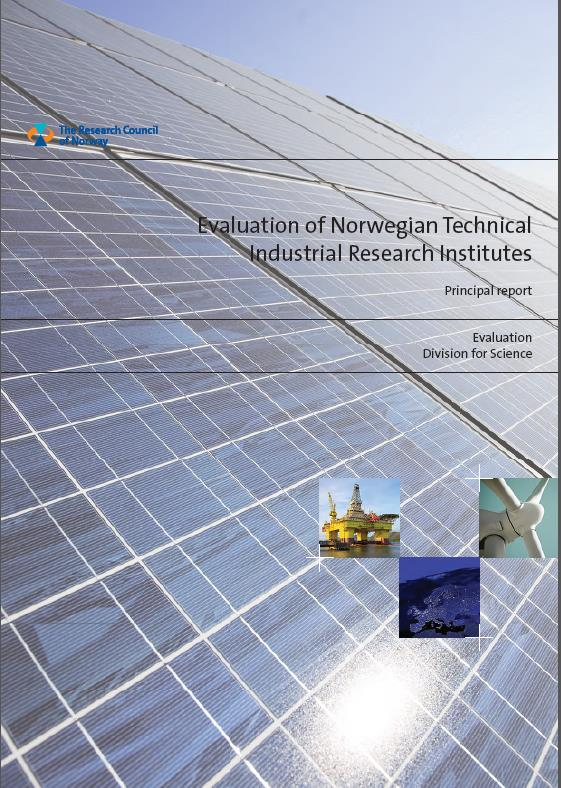 The Research Council of Norway

Evaluation of Norwegian Technical Industrial Research Institutes

Principal report

Evaluation
Division for Science